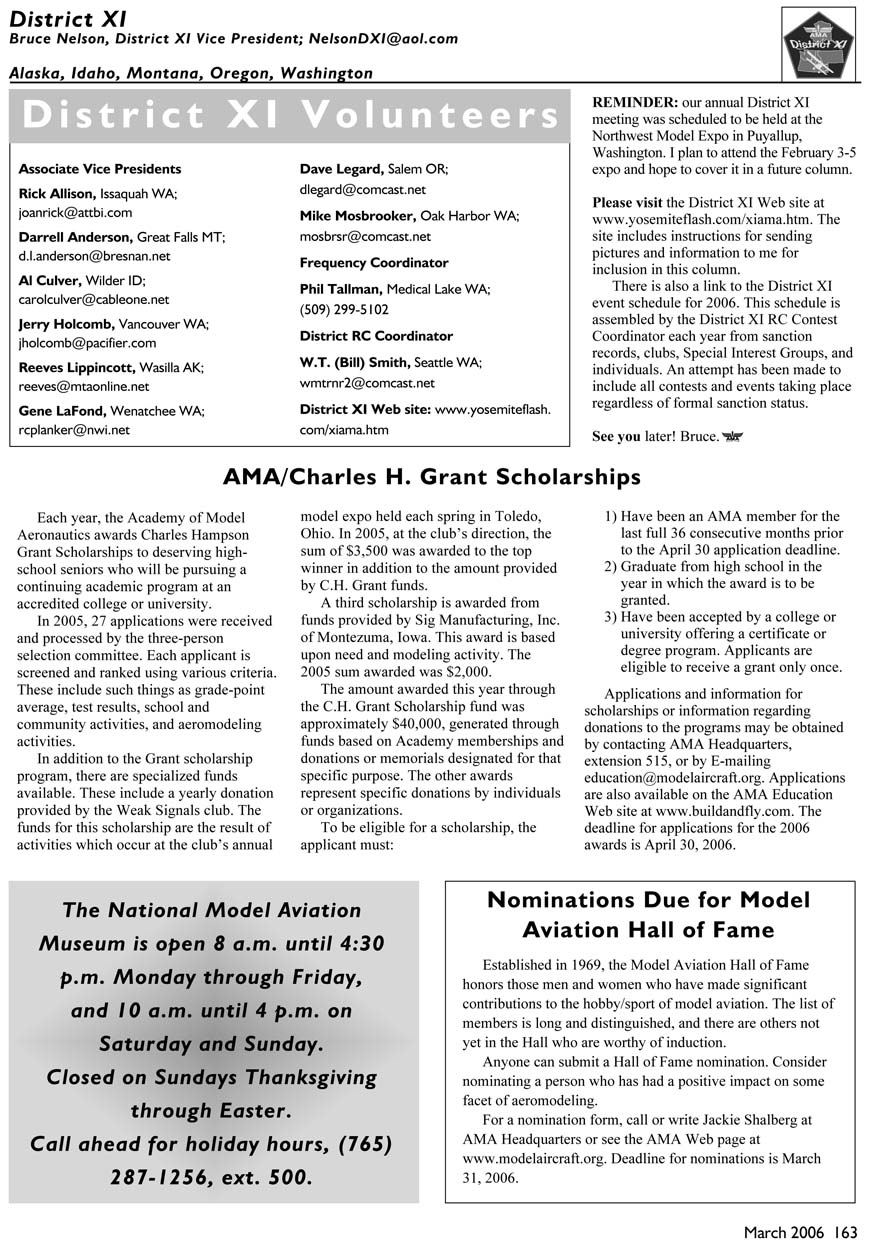 District XI
Bruce Nelson, District XI Vice President; NelsonDXI@aol.com

Alaska, Idaho, Montana, Oregon, Washington

AMA District XI

District XI Volunteers

Associate Vice Presidents

Rick Allison, Issaquah WA; joanrick@attbi.com

Darrell Anderson, Great Falls MT; d.l.anderson@bresnan.net

Al Culver, Wilder ID; carolculver@cableone.net

Jerry Holcomb, Vancouver WA; jholcomb@pacifier.com

Reeves Lippincott, Wasilla AK; reeves@mtaonline.net

Gene LaFond, Wenatchee WA; rcplanker@nwi.net

Dave Legard, Salem OR; dlegard@comcast.net

Mike Mosbrooker, Oak Harbor WA; mosbrsr@comcast.net

Frequency Coordinator

Phil Tallman, Medical Lake WA; (509) 299-5102

District RC Coordinator

W.T. (Bill) Smith, Seattle WA; wmtrnr2@comcast.net

District XI Web site: www.yosemiteflash.com/xiama.htm

REMINDER: our annual District XI meeting was scheduled to be held at the Northwest Model Expo in Puyallup, Washington. I plan to attend the February 3-5 expo and hope to cover it in a future column.

Please visit the District XI Web site at www.yosemiteflash.com/xiama.htm. The site includes instructions for sending pictures and information to me for inclusion in this column.

There is also a link to the District XI event schedule for 2006. This schedule is assembled by the District XI RC Contest Coordinator each year from sanction records, clubs, Special Interest Groups, and individuals. An attempt has been made to include all contests and events taking place regardless of formal sanction status.

See you later! Bruce.

AMA/Charles H. Grant Scholarships

Each year, the Academy of Model Aeronautics awards Charles Hampson Grant Scholarships to deserving high-school seniors who will be pursuing a continuing academic program at an accredited college or university.

In 2005, 27 applications were received and processed by the three-person selection committee. Each applicant is screened and ranked using various criteria. These include such things as grade-point average, test results, school and community activities, and aeromodeling activities.

In addition to the Grant scholarship program, there are specialized funds available. These include a yearly donation provided by the Weak Signals club. The funds for this scholarship are the result of activities which occur at the club's annual model expo held each spring in Toledo, Ohio. In 2005, at the club's direction, the sum of $3,500 was awarded to the top winner in addition to the amount provided by C.H. Grant funds.

A third scholarship is awarded from funds provided by Sig Manufacturing, Inc. of Montezuma, Iowa. This award is based upon need and modeling activity. The 2005 sum awarded was $2,000.

The amount awarded this year through the C.H. Grant Scholarship fund was approximately $40,000, generated through funds based on Academy memberships and donations or memorials designated for that specific purpose. The other awards represent specific donations by individuals or organizations.

To be eligible for a scholarship, the applicant must:

1) Have been an AMA member for the last full 36 consecutive months prior to the April 30 application deadline.
2) Graduate from high school in the year in which the award is to be granted.
3) Have been accepted by a college or university offering a certificate or degree program. Applicants are eligible to receive a grant only once.

Applications and information for scholarships or information regarding donations to the programs may be obtained by contacting AMA Headquarters, extension 515, or by E-mailing education@modelaircraft.org. Applications are also available on the AMA Education Web site at www.buildandfly.com. The deadline for applications for the 2006 awards is April 30, 2006.

The National Model Aviation Museum is open 8 a.m. until 4:30 p.m. Monday through Friday, and 10 a.m. until 4 p.m. on Saturday and Sunday. Closed on Sundays Thanksgiving through Easter. Call ahead for holiday hours, (765) 287-1256, ext. 500.

Nominations Due for Model Aviation Hall of Fame

Established in 1969, the Model Aviation Hall of Fame honors those men and women who have made significant contributions to the hobby/sport of model aviation. The list of members is long and distinguished, and there are others not yet in the Hall who are worthy of induction.

Anyone can submit a Hall of Fame nomination. Consider nominating a person who has had a positive impact on some facet of aeromodeling.

For a nomination form, call or write Jackie Shalberg at AMA Headquarters or see the AMA Web page at www.modelaircraft.org. Deadline for nominations is March 31, 2006.

March 2006 163